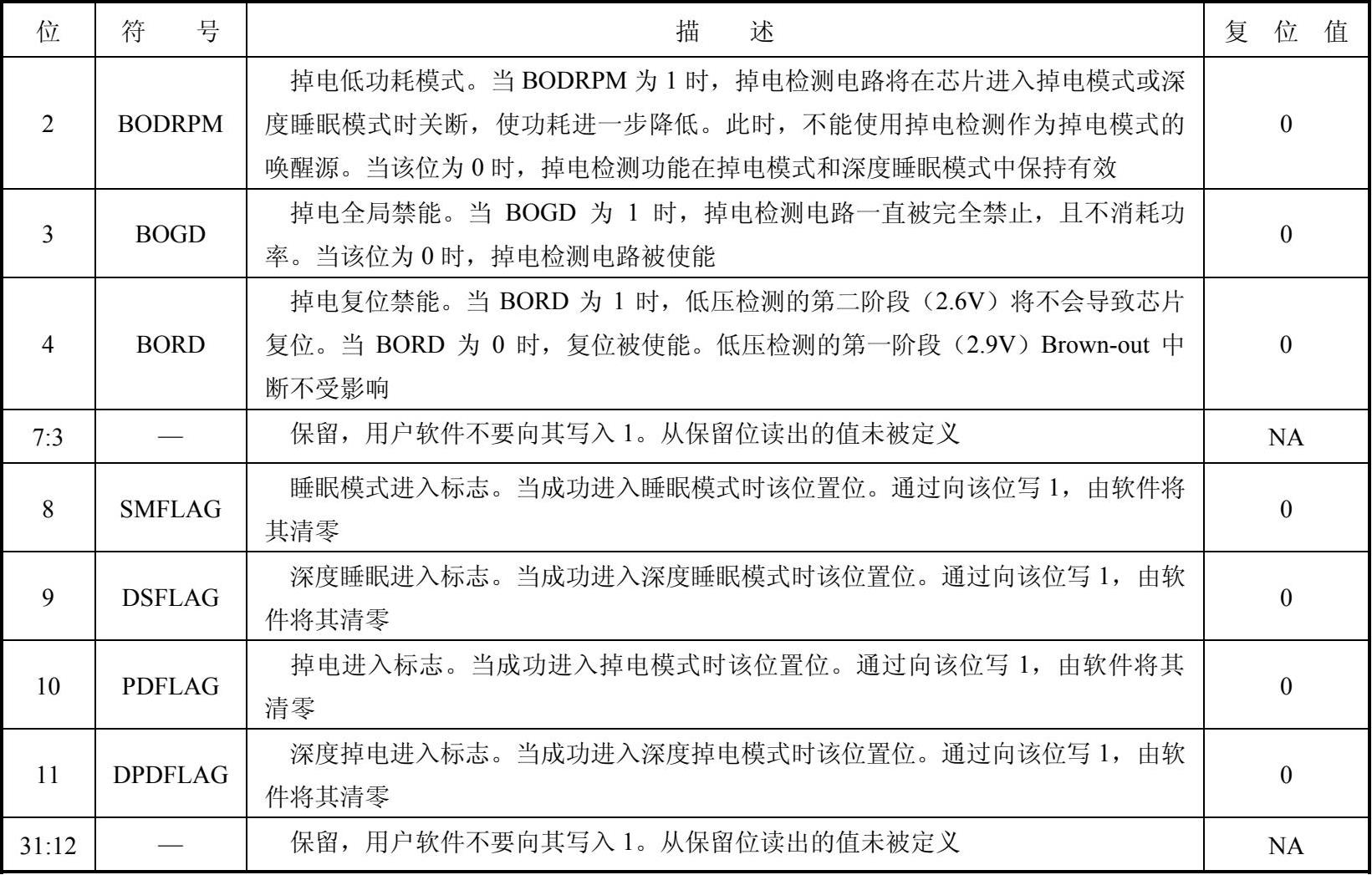 | 位 | 符　号 | 描　述 | 复 位 值 |
|---|---|---|---|
| 2 | BODRPM | 掉电低功耗模式。当 BODRPM 为 1 时，掉电检测电路将在芯片进入掉电模式或深度睡眠模式时关断，使功耗进一步降低。此时，不能使用掉电检测作为掉电模式的唤醒源。当该位为 0 时，掉电检测功能在掉电模式和深度睡眠模式中保持有效 | 0 |
| 3 | BOGD | 掉电全局禁能。当 BOGD 为 1 时，掉电检测电路一直被完全禁止，且不消耗功率。当该位为 0 时，掉电检测电路被使能 | 0 |
| 4 | BORD | 掉电复位禁能。当 BORD 为 1 时，低压检测的第二阶段（2.6V）将不会导致芯片复位。当 BORD 为 0 时，复位被使能。低压检测的第一阶段（2.9V）Brown-out 中断不受影响 | 0 |
| 7:3 | — | 保留，用户软件不要向其写入 1。从保留位读出的值未被定义 | NA |
| 8 | SMFLAG | 睡眠模式进入标志。当成功进入睡眠模式时该位置位。通过向该位写 1，由软件将其清零 | 0 |
| 9 | DSFLAG | 深度睡眠进入标志。当成功进入深度睡眠模式时该位置位。通过向该位写 1，由软件将其清零 | 0 |
| 10 | PDFLAG | 掉电进入标志。当成功进入掉电模式时该位置位。通过向该位写 1，由软件将其清零 | 0 |
| 11 | DPDFLAG | 深度掉电进入标志。当成功进入深度掉电模式时该位置位。通过向该位写 1，由软件将其清零 | 0 |
| 31:12 | — | 保留，用户软件不要向其写入 1。从保留位读出的值未被定义 | NA |